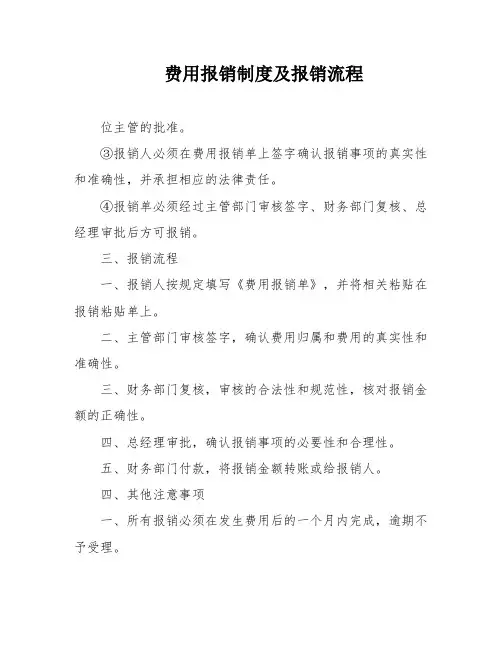 费用报销制度及报销流程

位主管的批准。

③报销人必须在费用报销单上签字确认报销事项的真实性和准确性，并承担相应的法律责任。

④报销单必须经过主管部门审核签字、财务部门复核、总经理审批后方可报销。

三、报销流程

一、报销人按规定填写《费用报销单》，并将相关粘贴在报销粘贴单上。

二、主管部门审核签字，确认费用归属和费用的真实性和准确性。

三、财务部门复核，审核的合法性和规范性，核对报销金额的正确性。

四、总经理审批，确认报销事项的必要性和合理性。

五、财务部门付款，将报销金额转账或给报销人。

四、其他注意事项

一、所有报销必须在发生费用后的一个月内完成，逾期不予受理。